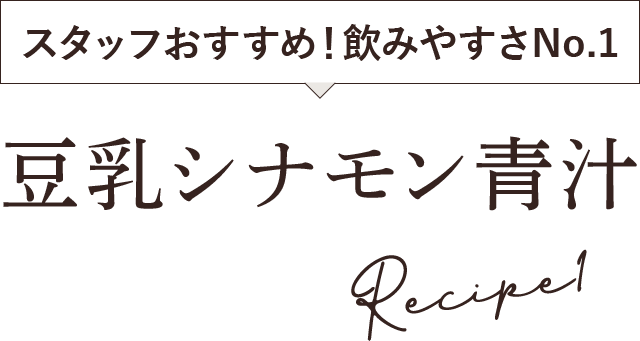 スタッフおすすめ！飲みやすさNo.1

豆乳シナモン青汁

Recipe1